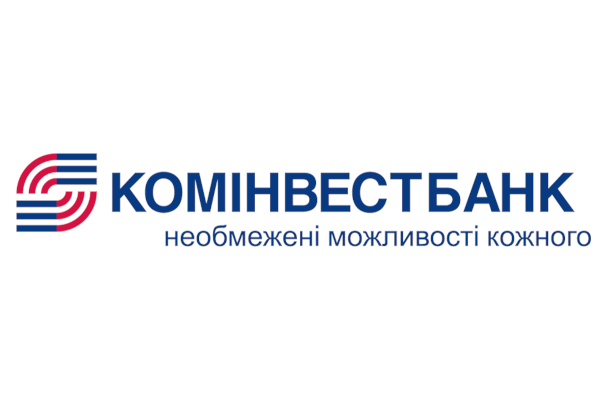 КОМІНВЕСТБАНК
необмежені можливості кожного